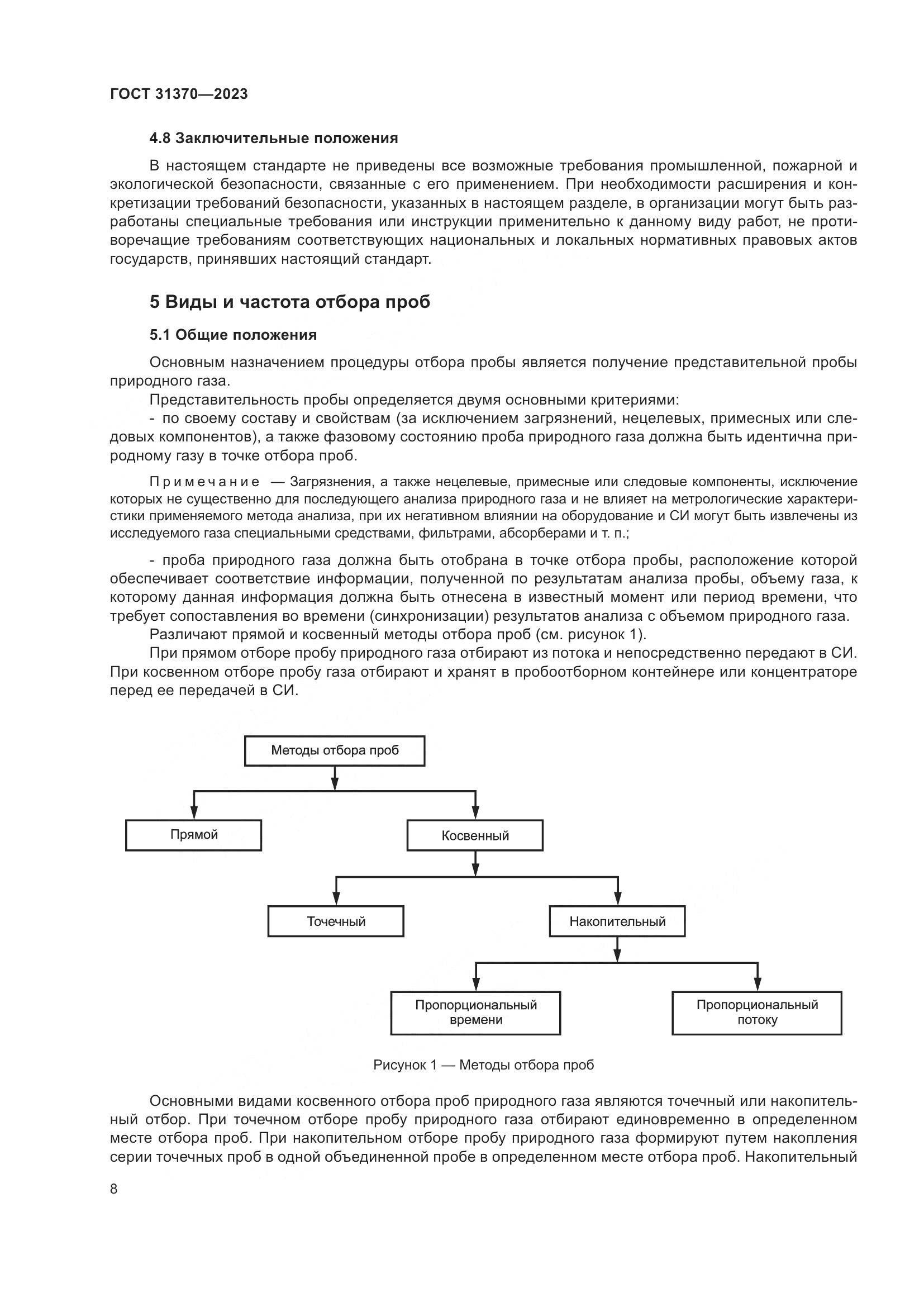 ГОСТ 31370—2023

4.8 Заключительные положения

В настоящем стандарте не приведены все возможные требования промышленной, пожарной и экологической безопасности, связанные с его применением. При необходимости расширения и конкретизации требований безопасности, указанных в настоящем разделе, в организации могут быть разработаны специальные требования или инструкции применительно к данному виду работ, не противоречащие требованиям соответствующих национальных и локальных нормативных правовых актов государств, принявших настоящий стандарт.

5 Виды и частота отбора проб

5.1 Общие положения

Основным назначением процедуры отбора пробы является получение представительной пробы природного газа.

Представительность пробы определяется двумя основными критериями:

- по своему составу и свойствам (за исключением загрязнений, нецелевых, примесных или следовых компонентов), а также фазовому состоянию проба природного газа должна быть идентична природному газу в точке отбора проб.

Примечание — Загрязнения, а также нецелевые, примесные или следовые компоненты, исключение которых не существенно для последующего анализа природного газа и не влияет на метрологические характеристики применяемого метода анализа, при их негативном влиянии на оборудование и СИ могут быть извлечены из исследуемого газа специальными средствами, фильтрами, абсорберами и т. п.;

- проба природного газа должна быть отобрана в точке отбора пробы, расположение которой обеспечивает соответствие информации, полученной по результатам анализа пробы, объему газа, к которому данная информация должна быть отнесена в известный момент или период времени, что требует сопоставления во времени (синхронизации) результатов анализа с объемом природного газа.

Различают прямой и косвенный методы отбора проб (см. рисунок 1).

При прямом отборе пробу природного газа отбирают из потока и непосредственно передают в СИ. При косвенном отборе пробу газа отбирают и хранят в пробоотборном контейнере или концентраторе перед ее передачей в СИ.

Методы отбора проб

Прямой

Косвенный

Точечный

Накопительный

Пропорциональный времени

Пропорциональный потоку

Рисунок 1 — Методы отбора проб

Основными видами косвенного отбора проб природного газа являются точечный или накопительный отбор. При точечном отборе пробу природного газа отбирают единовременно в определенном месте отбора проб. При накопительном отборе пробу природного газа формируют путем накопления серии точечных проб в одной объединенной пробе в определенном месте отбора проб. Накопительный

8